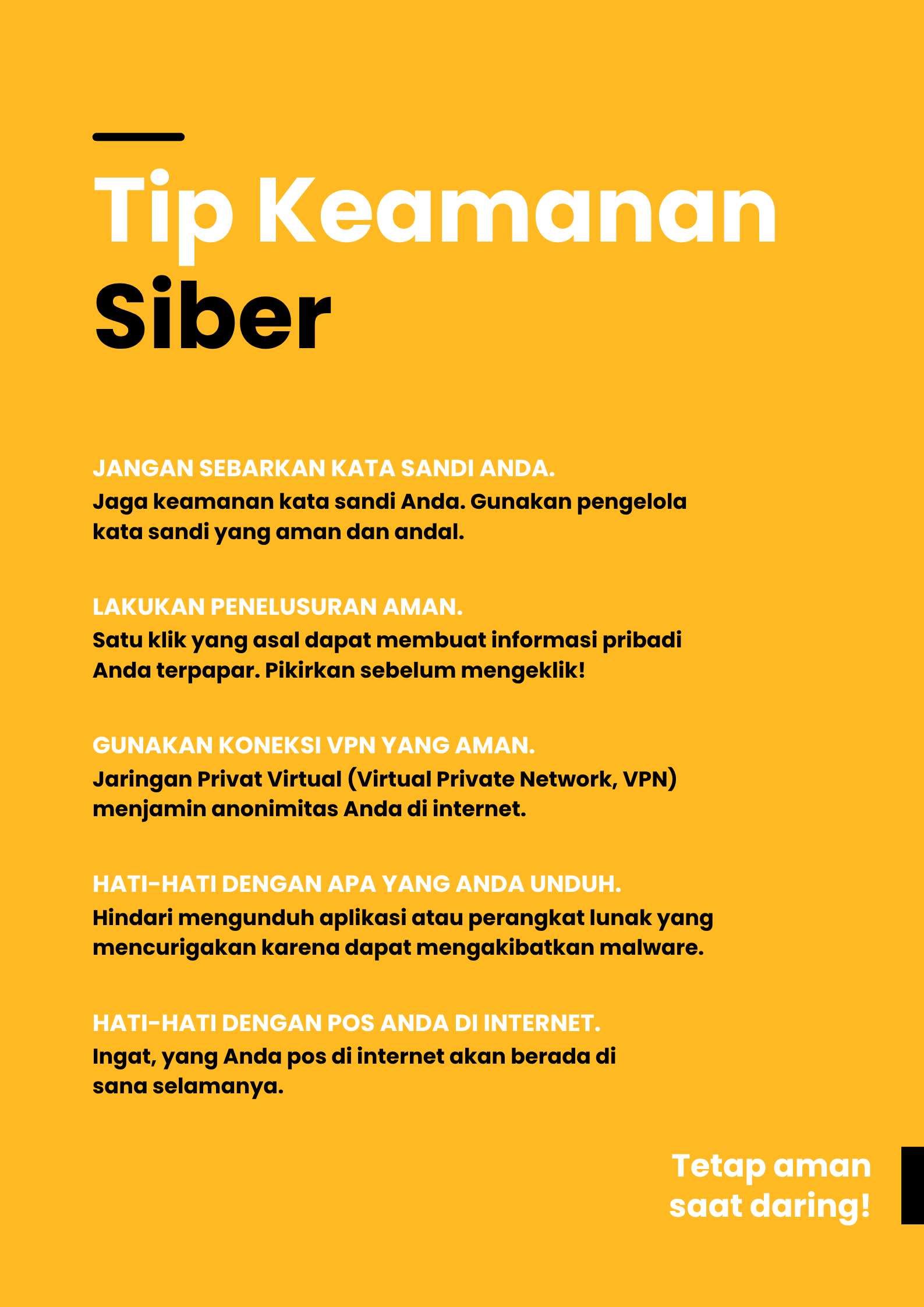 Tip Keamanan Siber

JANGAN SEBARKAN KATA SANDI ANDA.
Jaga keamanan kata sandi Anda. Gunakan pengelola kata sandi yang aman dan andal.

LAKUKAN PENELUSURAN AMAN.
Satu klik yang asal dapat membuat informasi pribadi Anda terpapar. Pikirkan sebelum mengeklik!

GUNAKAN KONEKSI VPN YANG AMAN.
Jaringan Privat Virtual (Virtual Private Network, VPN) menjamin anonimitas Anda di internet.

HATI-HATI DENGAN APA YANG ANDA UNDUH.
Hindari mengunduh aplikasi atau perangkat lunak yang mencurigakan karena dapat mengakibatkan malware.

HATI-HATI DENGAN POS ANDA DI INTERNET.
Ingat, yang Anda pos di internet akan berada di sana selamanya.

Tetap aman saat daring!